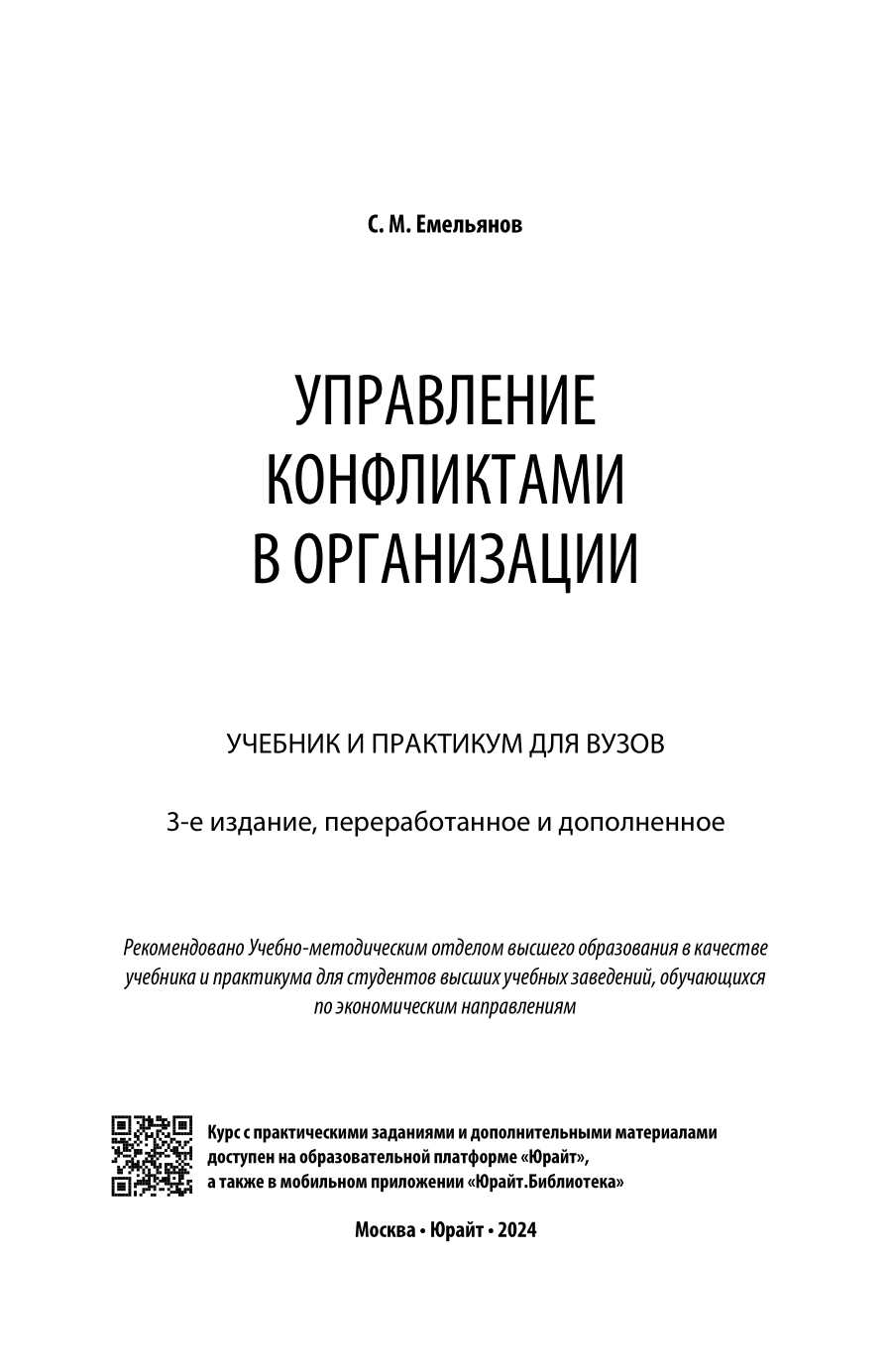 С. М. Емельянов

УПРАВЛЕНИЕ КОНФЛИКТАМИ В ОРГАНИЗАЦИИ

УЧЕБНИК И ПРАКТИКУМ ДЛЯ ВУЗОВ

3-е издание, переработанное и дополненное

Рекомендовано Учебно-методическим отделом высшего образования в качестве учебника и практикума для студентов высших учебных заведений, обучающихся по экономическим направлениям

Курс с практическими заданиями и дополнительными материалами доступен на образовательной платформе «Юрайт», а также в мобильном приложении «Юрайт.Библиотека»

Москва • Юрайт • 2024